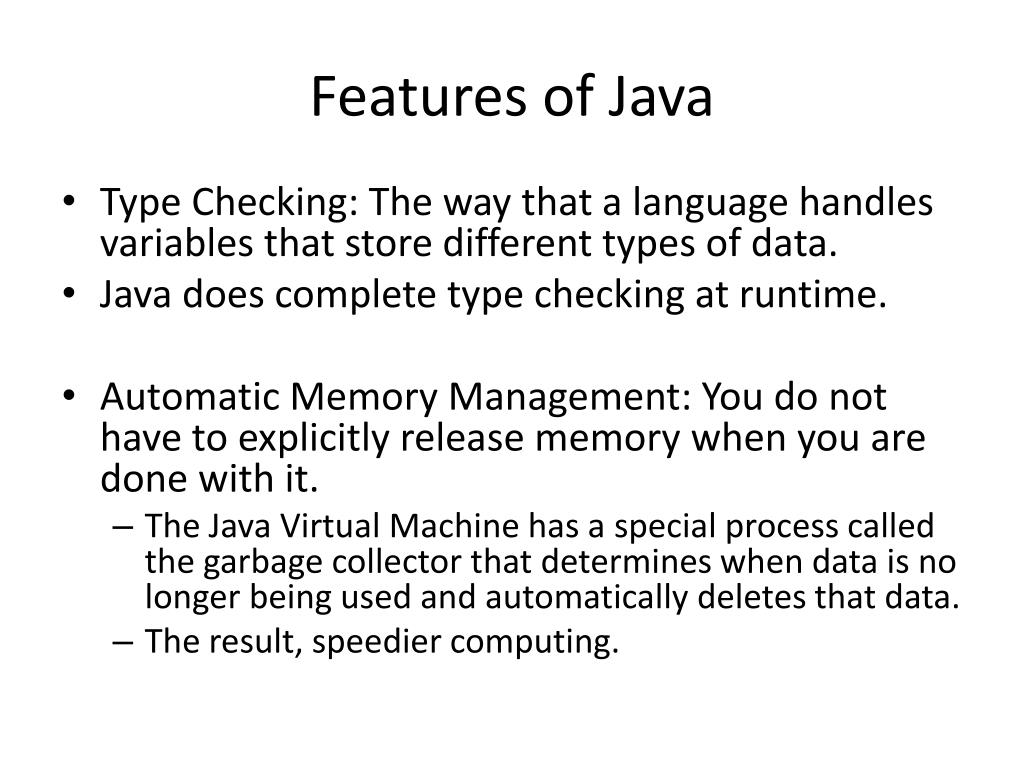 Features of Java

• Type Checking: The way that a language handles variables that store different types of data.
• Java does complete type checking at runtime.

• Automatic Memory Management: You do not have to explicitly release memory when you are done with it.
– The Java Virtual Machine has a special process called the garbage collector that determines when data is no longer being used and automatically deletes that data.
– The result, speedier computing.